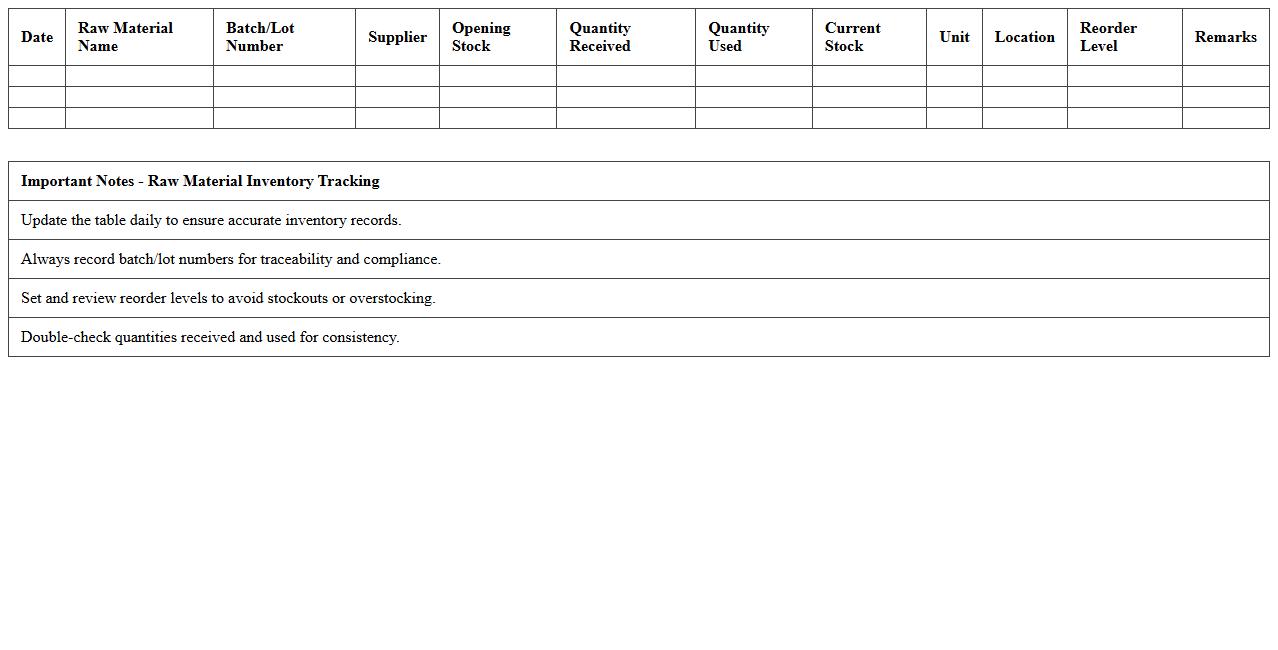 | Date | Raw Material Name | Batch/Lot Number | Supplier | Opening Stock | Quantity Received | Quantity Used | Current Stock | Unit | Location | Reorder Level | Remarks |
|---|---|---|---|---|---|---|---|---|---|---|---|
| | | | | | | | | | | | |
| | | | | | | | | | | | |
| | | | | | | | | | | | |

| Important Notes - Raw Material Inventory Tracking |
|---|
| Update the table daily to ensure accurate inventory records. |
| Always record batch/lot numbers for traceability and compliance. |
| Set and review reorder levels to avoid stockouts or overstocking. |
| Double-check quantities received and used for consistency. |